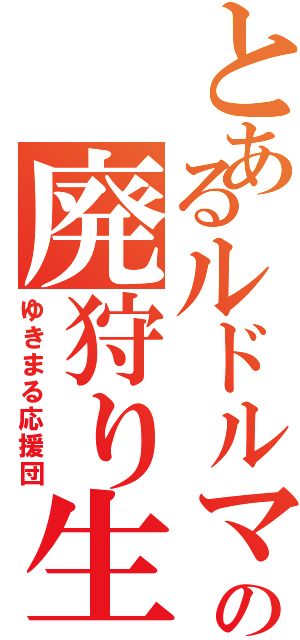 とあるルドルマの
廃狩り生
ゆきまる応援団